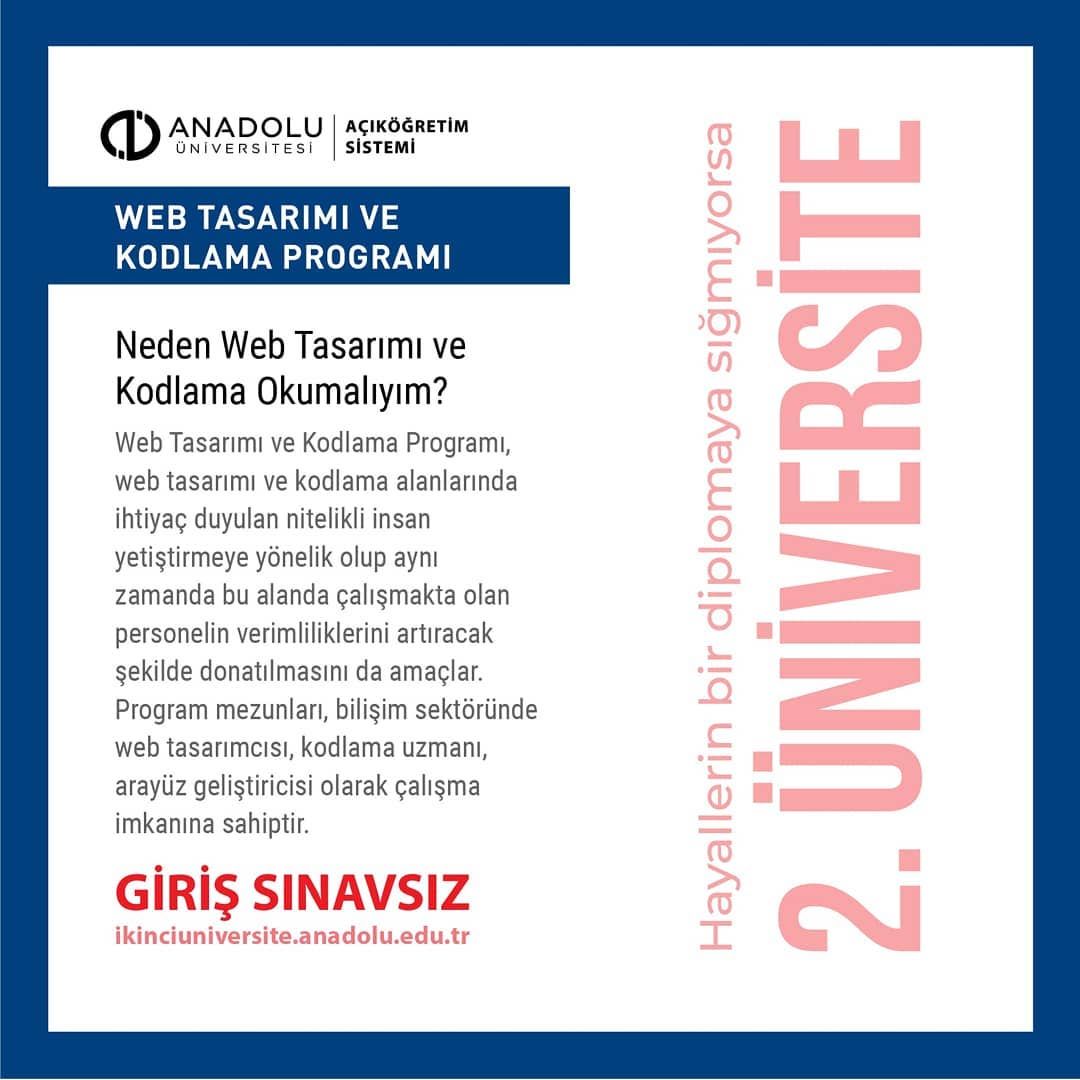 ANADOLU ÜNİVERSİTESİ
AÇIKÖĞRETİM SİSTEMİ

WEB TASARIMI VE KODLAMA PROGRAMI

Neden Web Tasarımı ve Kodlama Okumalıyım?

Web Tasarımı ve Kodlama Programı, web tasarımı ve kodlama alanlarında ihtiyaç duyulan nitelikli insan yetiştirmeye yönelik olup aynı zamanda bu alanda çalışmakta olan personelin verimliliklerini artıracak şekilde donatılmasını da amaçlar. Program mezunları, bilişim sektöründe web tasarımcısı, kodlama uzmanı, arayüz geliştiricisi olarak çalışma imkanına sahiptir.

GİRİŞ SINAVSIZ
ikinciuniversite.anadolu.edu.tr

Hayallerin bir diplomaya sığmıyorsa
2. ÜNİVERSİTE